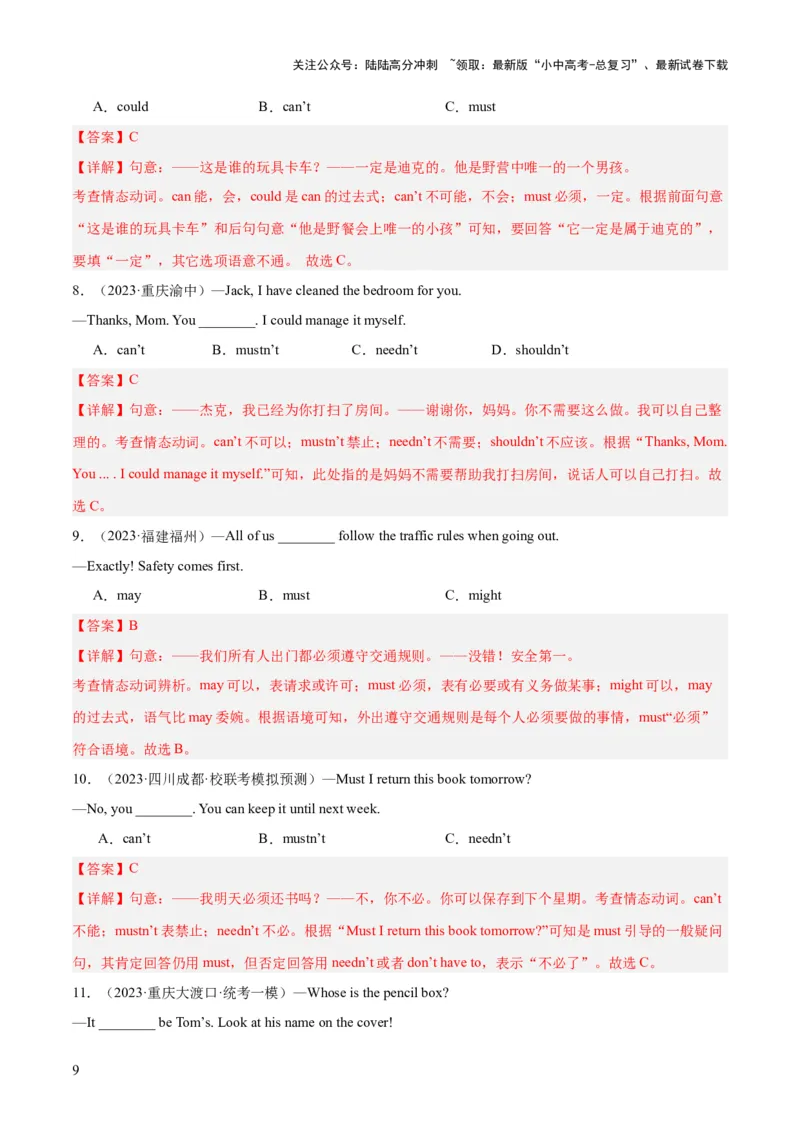 关注公众号：陆陆高分冲刺 ~领取：最新版“小中高考-总复习”、最新试卷下载

A．could　　B．can’t　　C．must

【答案】C

【详解】句意：——这是谁的玩具卡车？——一定是迪克的。他是野营中唯一的一个男孩。
考查情态动词。can 能，会，could 是 can 的过去式；can’t 不可能，不会；must 必须，一定。根据前面句意“这是谁的玩具卡车”和后句句意“他是野餐会上唯一的小孩”可知，要回答“它一定是属于迪克的”，要填“一定”，其它选项语意不通。 故选 C。

8．（2023·重庆渝中）—Jack, I have cleaned the bedroom for you.

—Thanks, Mom. You ________. I could manage it myself.

A．can’t　　B．mustn’t　　C．needn’t　　D．shouldn’t

【答案】C

【详解】句意：——杰克，我已经为你打扫了房间。——谢谢你，妈妈。你不需要这么做。我可以自己整理的。考查情态动词。can’t 不可以；mustn’t 禁止；needn’t 不需要；shouldn’t 不应该。根据“Thanks, Mom. You ... . I could manage it myself.”可知，此处指的是妈妈不需要帮助我打扫房间，说话人可以自己打扫。故选 C。

9．（2023·福建福州）—All of us ________ follow the traffic rules when going out.

—Exactly! Safety comes first.

A．may　　B．must　　C．might

【答案】B

【详解】句意：——我们所有人出门都必须遵守交通规则。——没错！安全第一。
考查情态动词辨析。may 可以，表请求或许可；must 必须，表有必要或有义务做某事；might 可以，may 的过去式，语气比 may 委婉。根据语境可知，外出遵守交通规则是每个人必须要做的事情，must“必须”符合语境。故选 B。

10．（2023·四川成都·校联考模拟预测）—Must I return this book tomorrow?

—No, you ________. You can keep it until next week.

A．can’t　　B．mustn’t　　C．needn’t

【答案】C

【详解】句意：——我明天必须还书吗？——不，你不必。你可以保存到下个星期。考查情态动词。can’t 不能；mustn’t 表禁止；needn’t 不必。根据“Must I return this book tomorrow?”可知是 must 引导的一般疑问句，其肯定回答仍用 must，但否定回答用 needn’t 或者 don’t have to，表示“不必了”。故选 C。

11．（2023·重庆大渡口·统考一模）—Whose is the pencil box?

—It ________ be Tom’s. Look at his name on the cover!

9